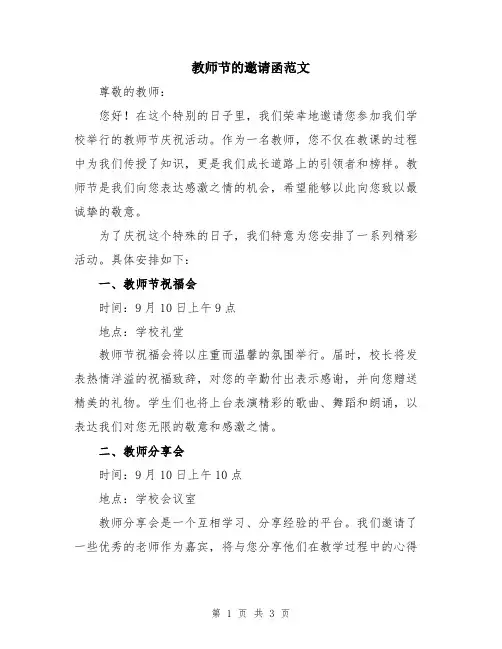 教师节的邀请函范文

尊敬的教师：

您好！在这个特别的日子里，我们荣幸地邀请您参加我们学校举行的教师节庆祝活动。作为一名教师，您不仅在教课的过程中为我们传授了知识，更是我们成长道路上的引领者和榜样。教师节是我们向您表达感激之情的机会，希望能够以此向您致以最诚挚的敬意。

为了庆祝这个特殊的日子，我们特意为您安排了一系列精彩活动。具体安排如下：

一、教师节祝福会

时间：9月10日上午9点

地点：学校礼堂

教师节祝福会将以庄重而温馨的氛围举行。届时，校长将发表热情洋溢的祝福致辞，对您的辛勤付出表示感谢，并向您赠送精美的礼物。学生们也将上台表演精彩的歌曲、舞蹈和朗诵，以表达我们对您无限的敬意和感激之情。

二、教师分享会

时间：9月10日上午10点

地点：学校会议室

教师分享会是一个互相学习、分享经验的平台。我们邀请了一些优秀的老师作为嘉宾，将与您分享他们在教学过程中的心得

第 1 页 共 3 页